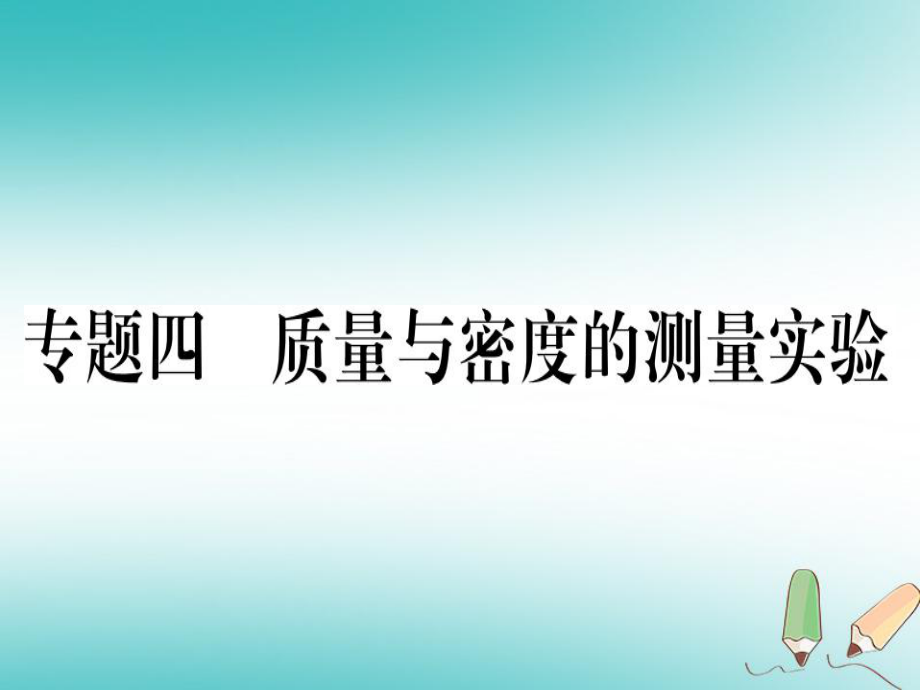 专题四　质量与密度的测量实验